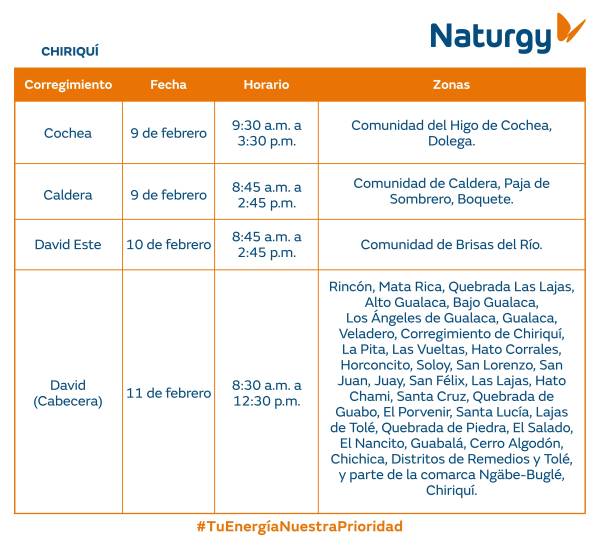 Naturgy

CHIRIQUÍ

| Corregimiento | Fecha | Horario | Zonas |
|---|---|---|---|
| Cochea | 9 de febrero | 9:30 a.m. a 3:30 p.m. | Comunidad del Higo de Cochea, Dolega. |
| Caldera | 9 de febrero | 8:45 a.m. a 2:45 p.m. | Comunidad de Caldera, Paja de Sombrero, Boquete. |
| David Este | 10 de febrero | 8:45 a.m. a 2:45 p.m. | Comunidad de Brisas del Río. |
| David (Cabecera) | 11 de febrero | 8:30 a.m. a 12:30 p.m. | Rincón, Mata Rica, Quebrada Las Lajas, Alto Gualaca, Bajo Gualaca, Los Ángeles de Gualaca, Gualaca, Veladero, Corregimiento de Chiriquí, La Pita, Las Vueltas, Hato Corrales, Horconcito, Soloy, San Lorenzo, San Juan, Juay, San Félix, Las Lajas, Hato Chami, Santa Cruz, Quebrada de Guabo, El Porvenir, Santa Lucía, Lajas de Tolé, Quebrada de Piedra, El Salado, El Nancito, Guabalá, Cerro Algodón, Chichica, Distritos de Remedios y Tolé, y parte de la comarca Ngäbe-Buglé, Chiriquí. |

#TuEnergíaNuestraPrioridad